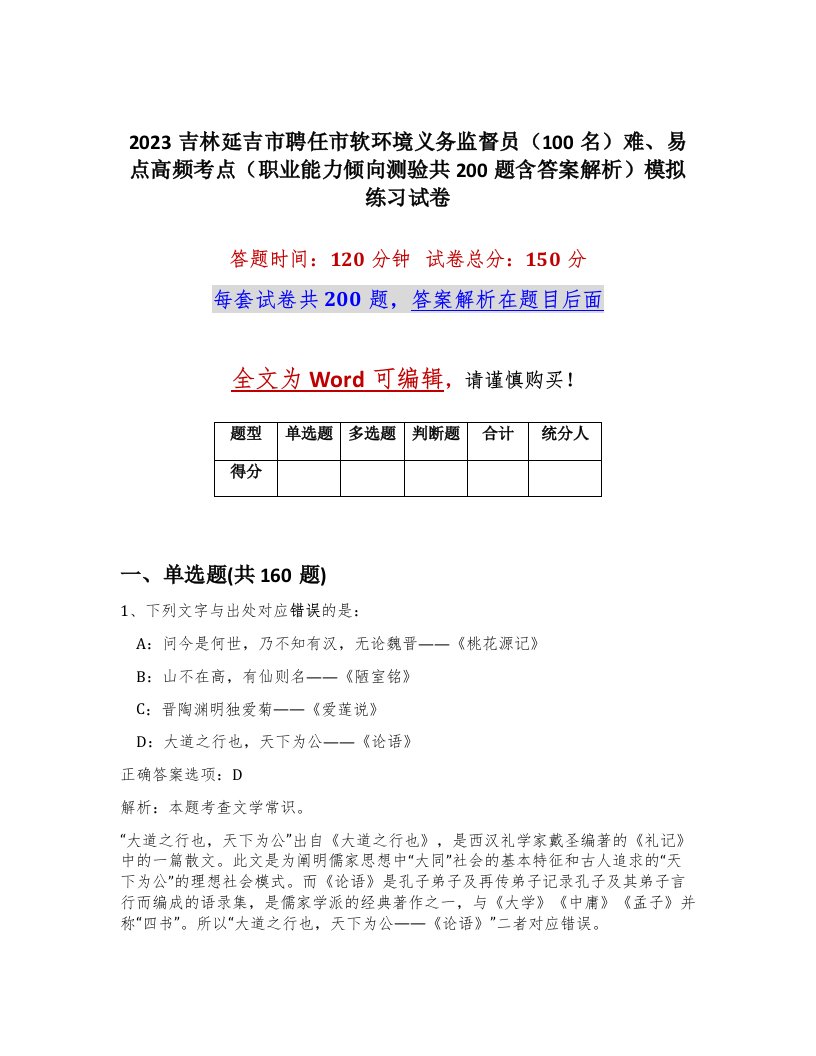 2023 吉林延吉市聘任市软环境义务监督员（100 名）难、易点高频考点（职业能力倾向测验共 200 题含答案解析）模拟练习试卷

答题时间：120 分钟　试卷总分：150 分

每套试卷共 200 题，答案解析在题目后面

全文为 Word 可编辑，请谨慎购买！

| 题型 | 单选题 | 多选题 | 判断题 | 合计 | 统分人 |
|---|---|---|---|---|---|
| 得分 | | | | | |

一、单选题(共 160 题)

1、下列文字与出处对应错误的是：

A：问今是何世，乃不知有汉，无论魏晋——《桃花源记》

B：山不在高，有仙则名——《陋室铭》

C：晋陶渊明独爱菊——《爱莲说》

D：大道之行也，天下为公——《论语》

正确答案选项：D

解析：本题考查文学常识。

“大道之行也，天下为公”出自《大道之行也》，是西汉礼学家戴圣编著的《礼记》中的一篇散文。此文是为阐明儒家思想中“大同”社会的基本特征和古人追求的“天下为公”的理想社会模式。而《论语》是孔子弟子及再传弟子记录孔子及其弟子言行而编成的语录集，是儒家学派的经典著作之一，与《大学》《中庸》《孟子》并称“四书”。所以“大道之行也，天下为公——《论语》”二者对应错误。